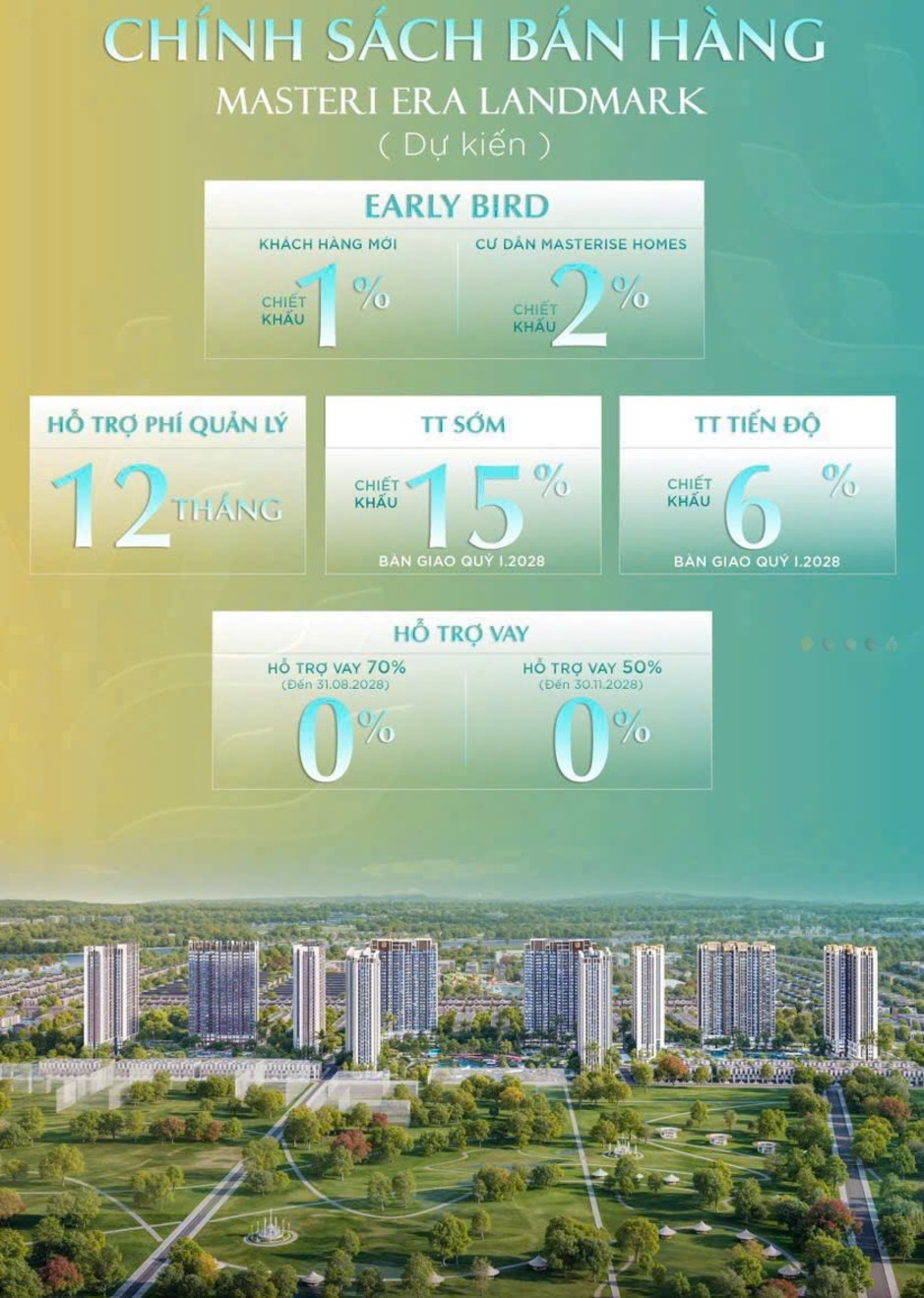 CHÍNH SÁCH BÁN HÀNG
MASTERI ERA LANDMARK
( Dự kiến )

EARLY BIRD

KHÁCH HÀNG MỚI
CHIẾT KHẤU 1%

CƯ DÂN MASTERISE HOMES
CHIẾT KHẤU 2%

HỖ TRỢ PHÍ QUẢN LÝ
12 THÁNG

TT SỚM
CHIẾT KHẤU 15%
BÀN GIAO QUÝ I.2028

TT TIẾN ĐỘ
CHIẾT KHẤU 6%
BÀN GIAO QUÝ I.2028

HỖ TRỢ VAY

HỖ TRỢ VAY 70%
(Đến 31.08.2028)
0%

HỖ TRỢ VAY 50%
(Đến 30.11.2028)
0%